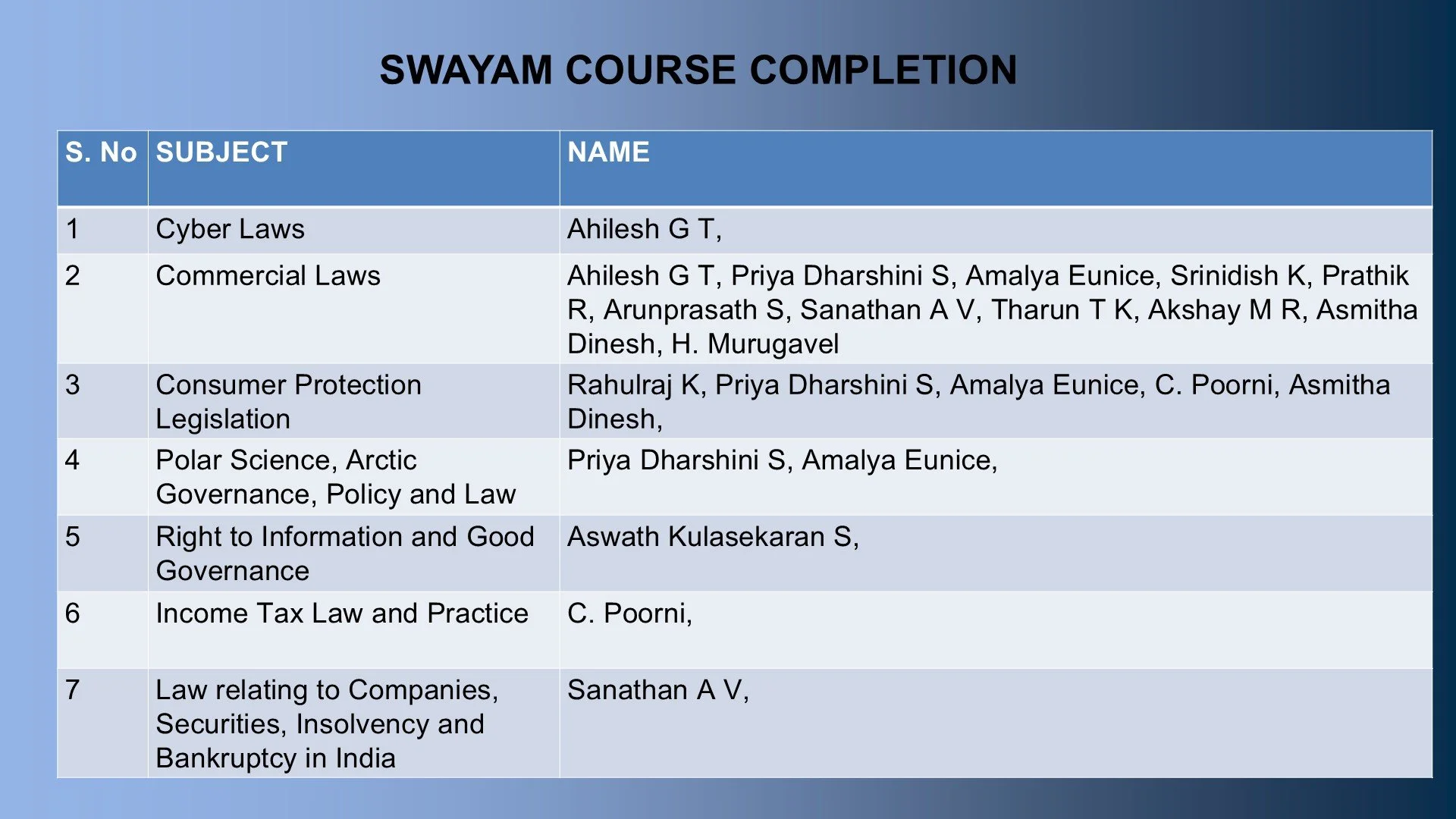 SWAYAM COURSE COMPLETION

| S. No | SUBJECT | NAME |
|---|---|---|
| 1 | Cyber Laws | Ahilesh G T, |
| 2 | Commercial Laws | Ahilesh G T, Priya Dharshini S, Amalya Eunice, Srinidish K, Prathik R, Arunprasath S, Sanathan A V, Tharun T K, Akshay M R, Asmitha Dinesh, H. Murugavel |
| 3 | Consumer Protection Legislation | Rahulraj K, Priya Dharshini S, Amalya Eunice, C. Poorni, Asmitha Dinesh, |
| 4 | Polar Science, Arctic Governance, Policy and Law | Priya Dharshini S, Amalya Eunice, |
| 5 | Right to Information and Good Governance | Aswath Kulasekaran S, |
| 6 | Income Tax Law and Practice | C. Poorni, |
| 7 | Law relating to Companies, Securities, Insolvency and Bankruptcy in India | Sanathan A V, |